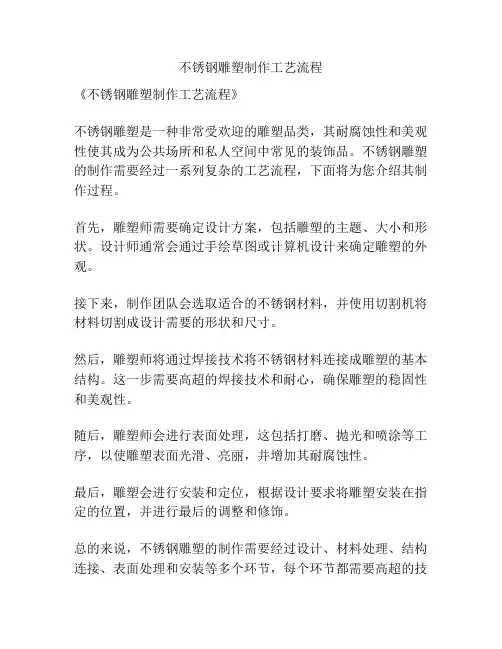 不锈钢雕塑制作工艺流程

《不锈钢雕塑制作工艺流程》

不锈钢雕塑是一种非常受欢迎的雕塑品类，其耐腐蚀性和美观性使其成为公共场所和私人空间中常见的装饰品。不锈钢雕塑的制作需要经过一系列复杂的工艺流程，下面将为您介绍其制作过程。

首先，雕塑师需要确定设计方案，包括雕塑的主题、大小和形状。设计师通常会通过手绘草图或计算机设计来确定雕塑的外观。

接下来，制作团队会选取适合的不锈钢材料，并使用切割机将材料切割成设计需要的形状和尺寸。

然后，雕塑师将通过焊接技术将不锈钢材料连接成雕塑的基本结构。这一步需要高超的焊接技术和耐心，确保雕塑的稳固性和美观性。

随后，雕塑师会进行表面处理，这包括打磨、抛光和喷涂等工序，以使雕塑表面光滑、亮丽，并增加其耐腐蚀性。

最后，雕塑会进行安装和定位，根据设计要求将雕塑安装在指定的位置，并进行最后的调整和修饰。

总的来说，不锈钢雕塑的制作需要经过设计、材料处理、结构连接、表面处理和安装等多个环节，每个环节都需要高超的技